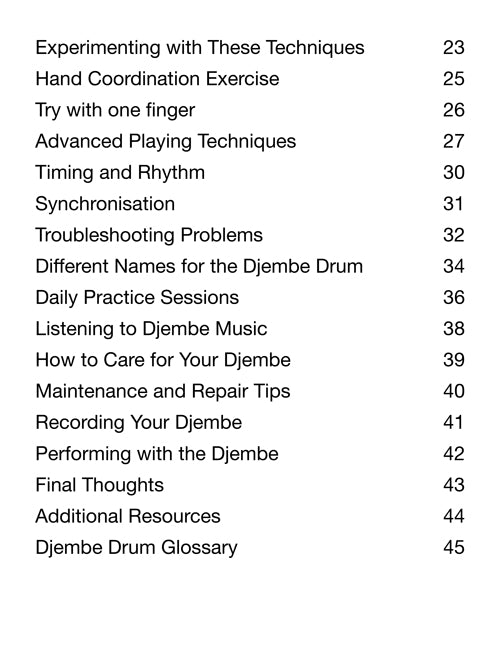 Experimenting with These Techniques 23
Hand Coordination Exercise 25
Try with one finger 26
Advanced Playing Techniques 27
Timing and Rhythm 30
Synchronisation 31
Troubleshooting Problems 32
Different Names for the Djembe Drum 34
Daily Practice Sessions 36
Listening to Djembe Music 38
How to Care for Your Djembe 39
Maintenance and Repair Tips 40
Recording Your Djembe 41
Performing with the Djembe 42
Final Thoughts 43
Additional Resources 44
Djembe Drum Glossary 45